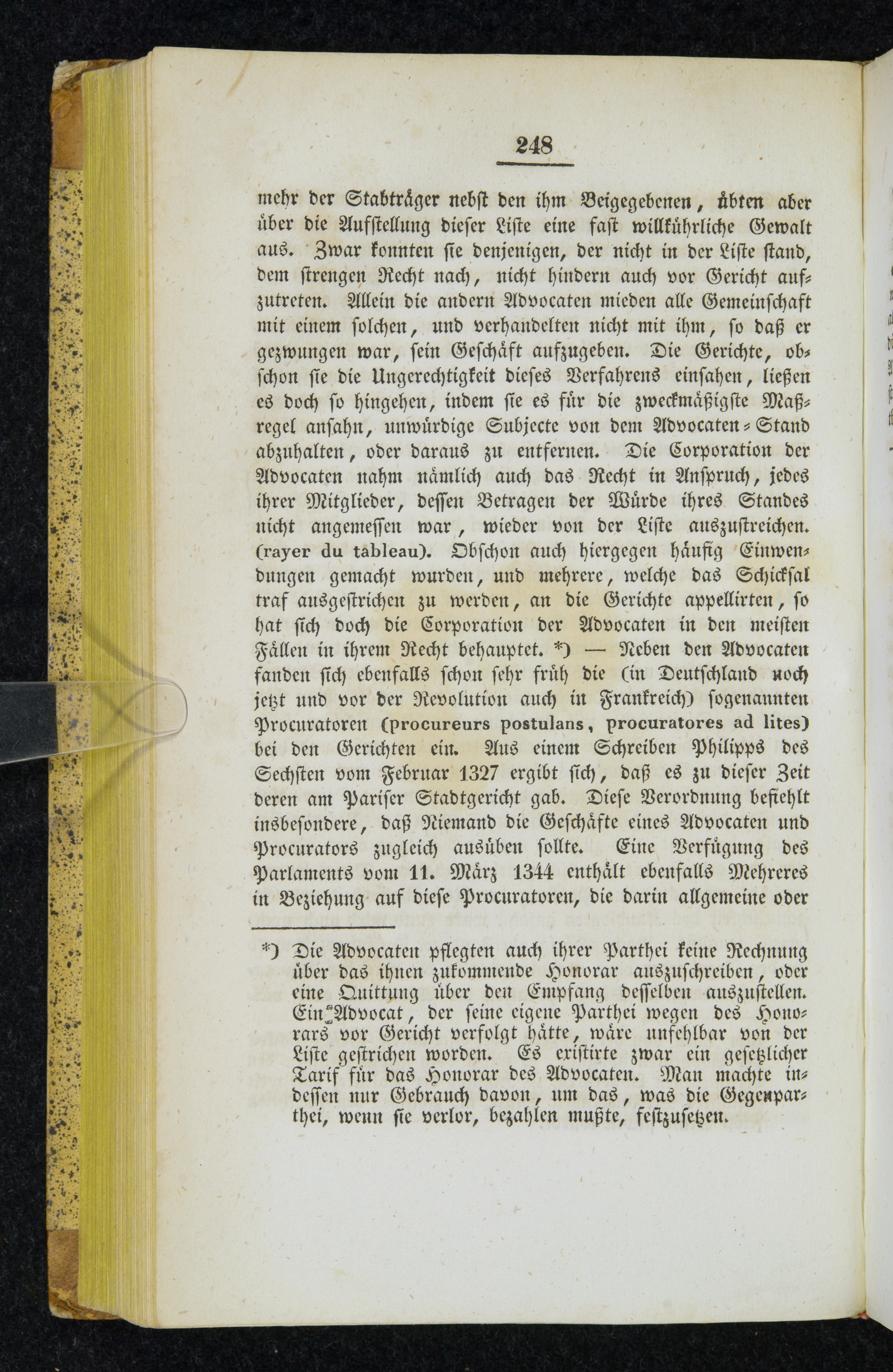 248

mehr der Stabträger nebst den ihm Beigegebenen, übten aber über die Aufstellung dieser Liste eine fast willkührliche Gewalt aus. Zwar konnten sie denjenigen, der nicht in der Liste stand, dem strengen Recht nach, nicht hindern auch vor Gericht aufzutreten. Allein die andern Advocaten mieden alle Gemeinschaft mit einem solchen, und verhandelten nicht mit ihm, so daß er gezwungen war, sein Geschäft aufzugeben. Die Gerichte, obschon sie die Ungerechtigkeit dieses Verfahrens einsahen, ließen es doch so hingehen, indem sie es für die zweckmäßigste Maßregel ansahn, unwürdige Subjecte von dem Advocaten-Stand abzuhalten, oder daraus zu entfernen. Die Corporation der Advocaten nahm nämlich auch das Recht in Anspruch, jedes ihrer Mitglieder, dessen Betragen der Würde ihres Standes nicht angemessen war, wieder von der Liste auszustreichen. (rayer du tableau). Obschon auch hiergegen häufig Einwendungen gemacht wurden, und mehrere, welche das Schicksal traf ausgestrichen zu werden, an die Gerichte appellirten, so hat sich doch die Corporation der Advocaten in den meisten Fällen in ihrem Recht behauptet. *) — Neben den Advocaten fanden sich ebenfalls schon sehr früh die (in Deutschland noch jetzt und vor der Revolution auch in Frankreich) sogenannten Procuratoren (procureurs postulans, procuratores ad lites) bei den Gerichten ein. Aus einem Schreiben Philipps des Sechsten vom Februar 1327 ergibt sich, daß es zu dieser Zeit deren am Pariser Stadtgericht gab. Diese Verordnung befiehlt insbesondere, daß Niemand die Geschäfte eines Advocaten und Procurators zugleich ausüben sollte. Eine Verfügung des Parlaments vom 11. März 1344 enthält ebenfalls Mehreres in Beziehung auf diese Procuratoren, die darin allgemeine oder

*) Die Advocaten pflegten auch ihrer Parthei keine Rechnung über das ihnen zukommende Honorar auszuschreiben, oder eine Quittung über den Empfang desselben auszustellen. Ein Advocat, der seine eigene Parthei wegen des Honorars vor Gericht verfolgt hätte, wäre unfehlbar von der Liste gestrichen worden. Es existirte zwar ein gesetzlicher Tarif für das Honorar des Advocaten. Man machte indessen nur Gebrauch davon, um das, was die Gegenparthei, wenn sie verlor, bezahlen mußte, festzusetzen.